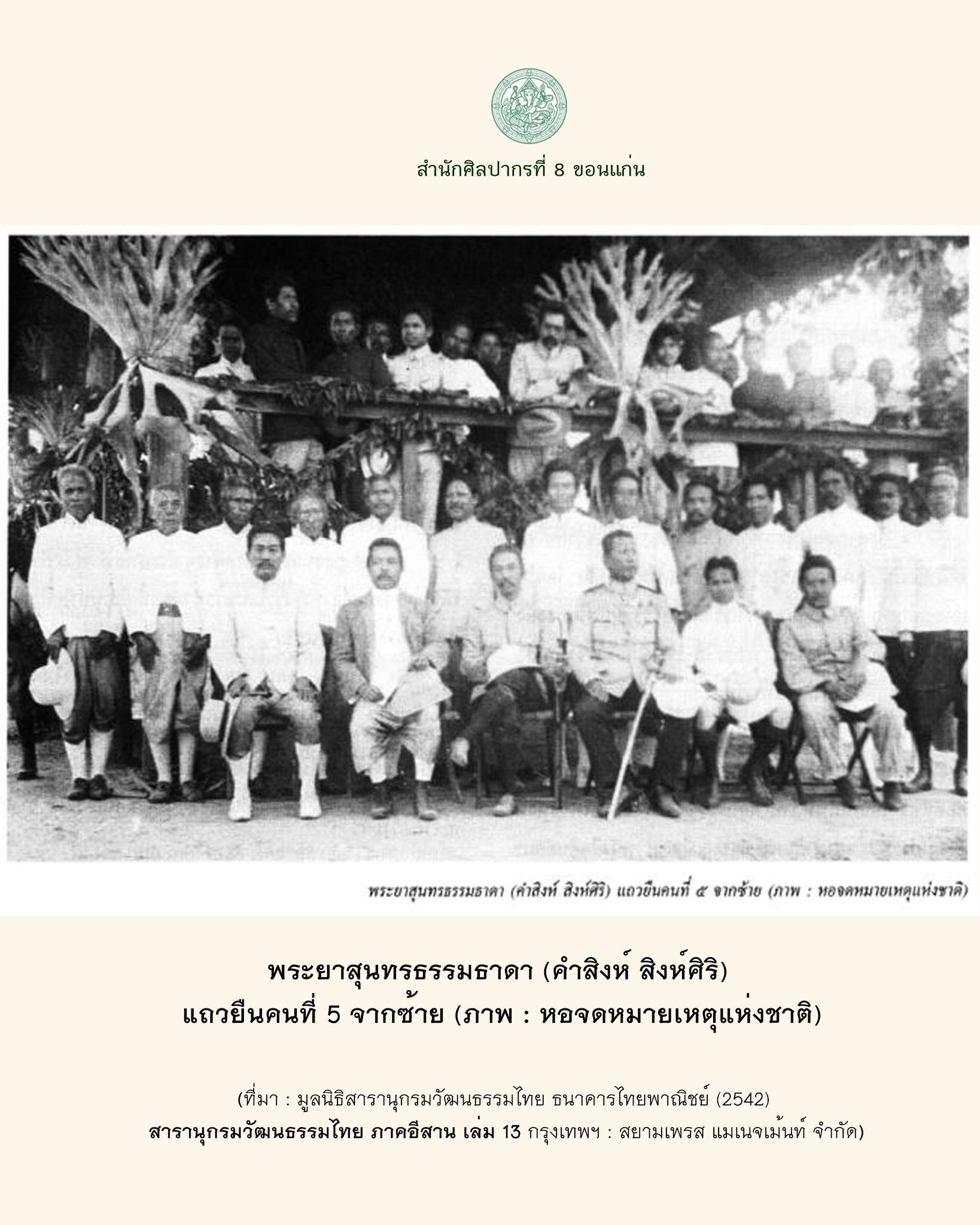 สำนักศิลปากรที่ 8 ขอนแก่น

พระยาสุนทรธรรมธาดา (คำสิงห์ สิงห์ศิริ) แถวยืนคนที่ ๕ จากซ้าย (ภาพ : หอจดหมายเหตุแห่งชาติ)

พระยาสุนทรธรรมธาดา (คำสิงห์ สิงห์ศิริ)
แถวยืนคนที่ 5 จากซ้าย (ภาพ : หอจดหมายเหตุแห่งชาติ)

(ที่มา : มูลนิธิสารานุกรมวัฒนธรรมไทย ธนาคารไทยพาณิชย์ (2542)
สารานุกรมวัฒนธรรมไทย ภาคอีสาน เล่ม 13 กรุงเทพฯ : สยามเพรส แมเนจเม้นท์ จำกัด)